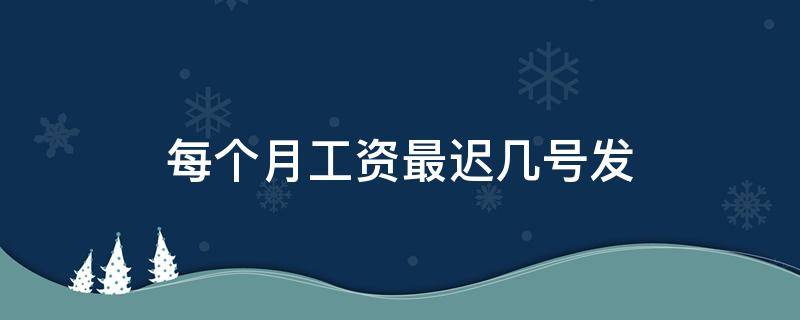 每个月工资最迟几号发